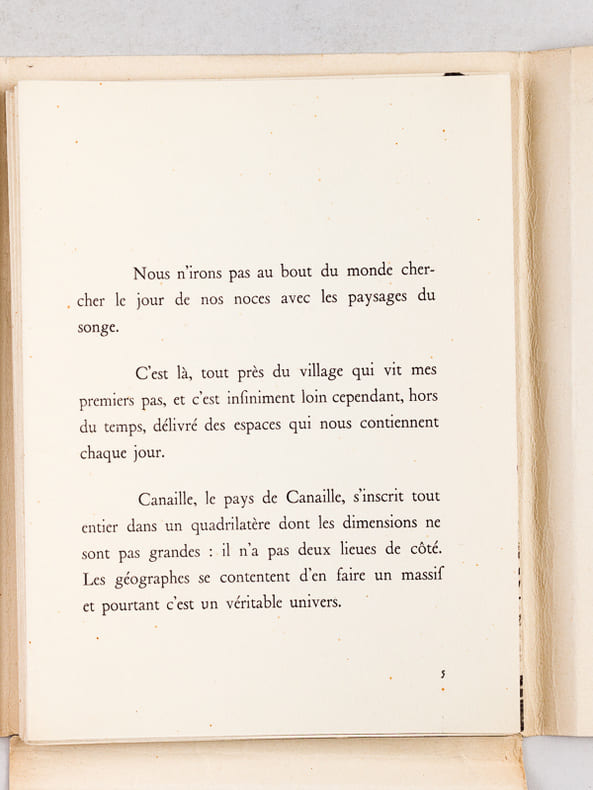 Nous n'irons pas au bout du monde chercher le jour de nos noces avec les paysages du songe.

C'est là, tout près du village qui vit mes premiers pas, et c'est infiniment loin cependant, hors du temps, délivré des espaces qui nous contiennent chaque jour.

Canaille, le pays de Canaille, s'inscrit tout entier dans un quadrilatère dont les dimensions ne sont pas grandes : il n'a pas deux lieues de côté. Les géographes se contentent d'en faire un massif et pourtant c'est un véritable univers.

5